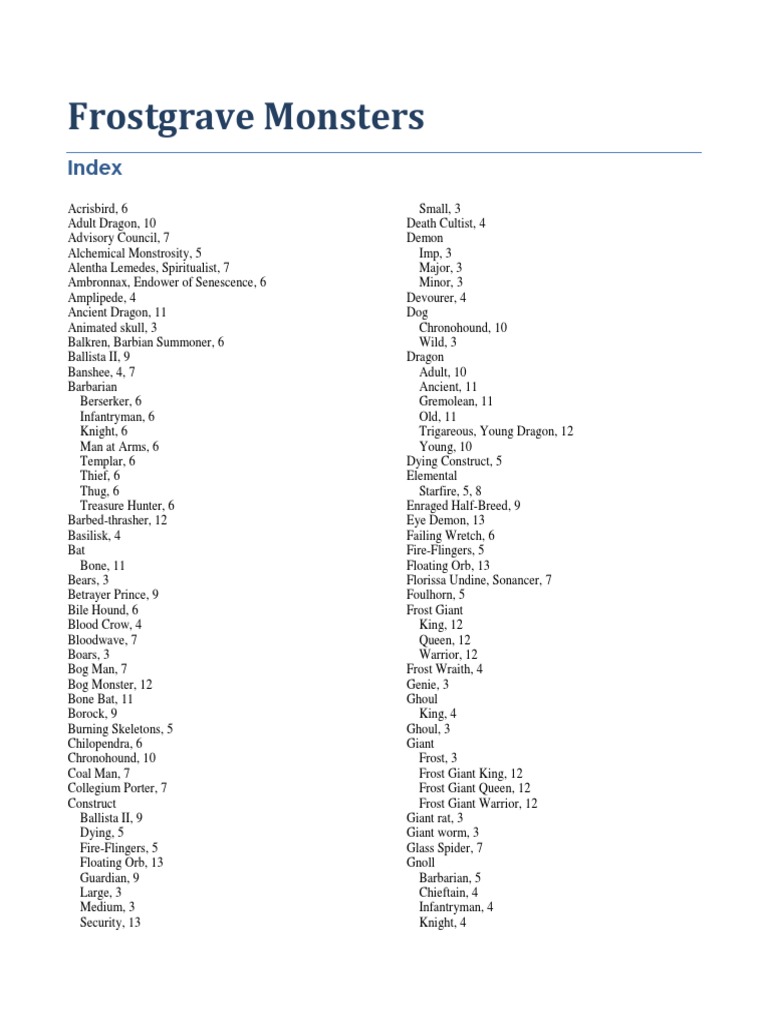 Frostgrave Monsters

Index

Acrisbird, 6
Adult Dragon, 10
Advisory Council, 7
Alchemical Monstrosity, 5
Alentha Lemedes, Spiritualist, 7
Ambronnax, Endower of Senescence, 6
Amplipede, 4
Ancient Dragon, 11
Animated skull, 3
Balkren, Barbian Summoner, 6
Ballista II, 9
Banshee, 4, 7
Barbarian
Berserker, 6
Infantryman, 6
Knight, 6
Man at Arms, 6
Templar, 6
Thief, 6
Thug, 6
Treasure Hunter, 6
Barbed-thrasher, 12
Basilisk, 4
Bat
Bone, 11
Bears, 3
Betrayer Prince, 9
Bile Hound, 6
Blood Crow, 4
Bloodwave, 7
Boars, 3
Bog Man, 7
Bog Monster, 12
Bone Bat, 11
Borock, 9
Burning Skeletons, 5
Chilopendra, 6
Chronohound, 10
Coal Man, 7
Collegium Porter, 7
Construct
Ballista II, 9
Dying, 5
Fire-Flingers, 5
Floating Orb, 13
Guardian, 9
Large, 3
Medium, 3
Security, 13
Small, 3
Death Cultist, 4
Demon
Imp, 3
Major, 3
Minor, 3
Devourer, 4
Dog
Chronohound, 10
Wild, 3
Dragon
Adult, 10
Ancient, 11
Gremolean, 11
Old, 11
Trigareous, Young Dragon, 12
Young, 10
Dying Construct, 5
Elemental
Starfire, 5, 8
Enraged Half-Breed, 9
Eye Demon, 13
Failing Wretch, 6
Fire-Flingers, 5
Floating Orb, 13
Florissa Undine, Sonancer, 7
Foulhorn, 5
Frost Giant
King, 12
Queen, 12
Warrior, 12
Frost Wraith, 4
Genie, 3
Ghoul
King, 4
Ghoul, 3
Giant
Frost, 3
Frost Giant King, 12
Frost Giant Queen, 12
Frost Giant Warrior, 12
Giant rat, 3
Giant worm, 3
Glass Spider, 7
Gnoll
Barbarian, 5
Chieftain, 4
Infantryman, 4
Knight, 4